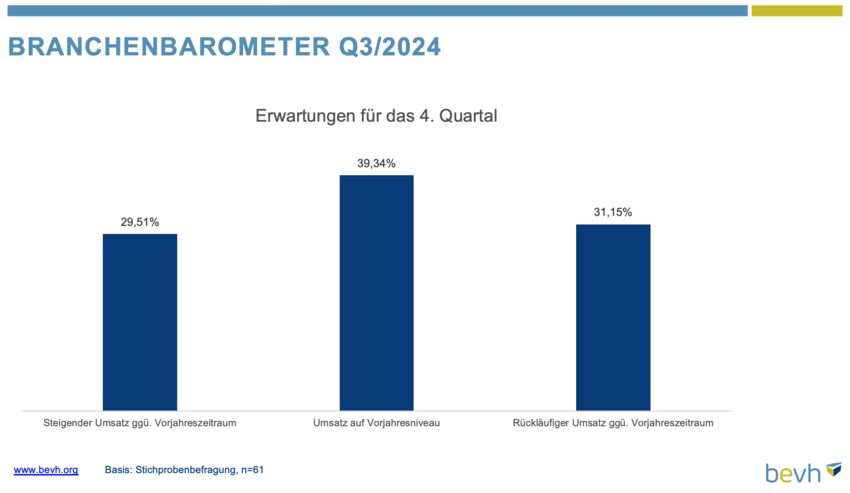 BRANCHENBAROMETER Q3/2024

Erwartungen für das 4. Quartal

29,51%

39,34%

31,15%

Steigender Umsatz ggü. Vorjahreszeitraum

Umsatz auf Vorjahresniveau

Rückläufiger Umsatz ggü. Vorjahreszeitraum

www.bevh.org

Basis: Stichprobenbefragung, n=61

bevh